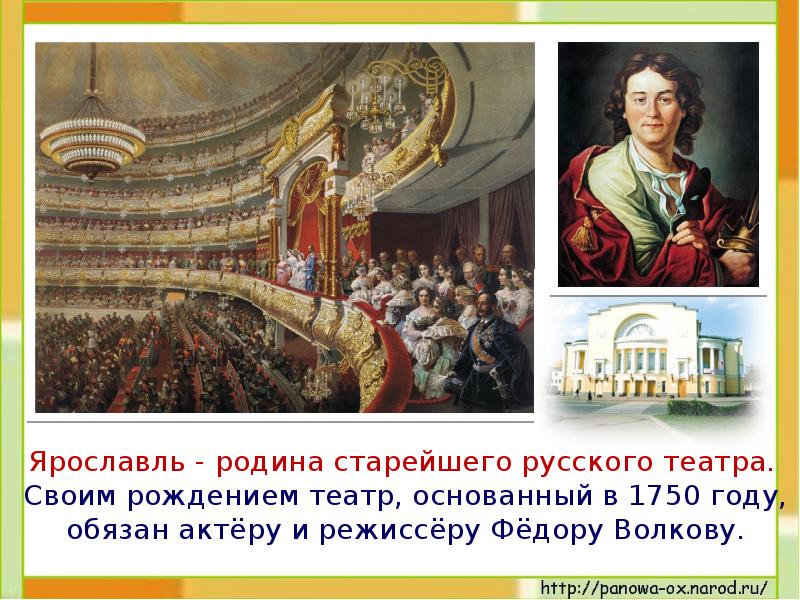 Ярославль - родина старейшего русского театра. Своим рождением театр, основанный в 1750 году, обязан актёру и режиссёру Фёдору Волкову.

http://panowa-ox.narod.ru/